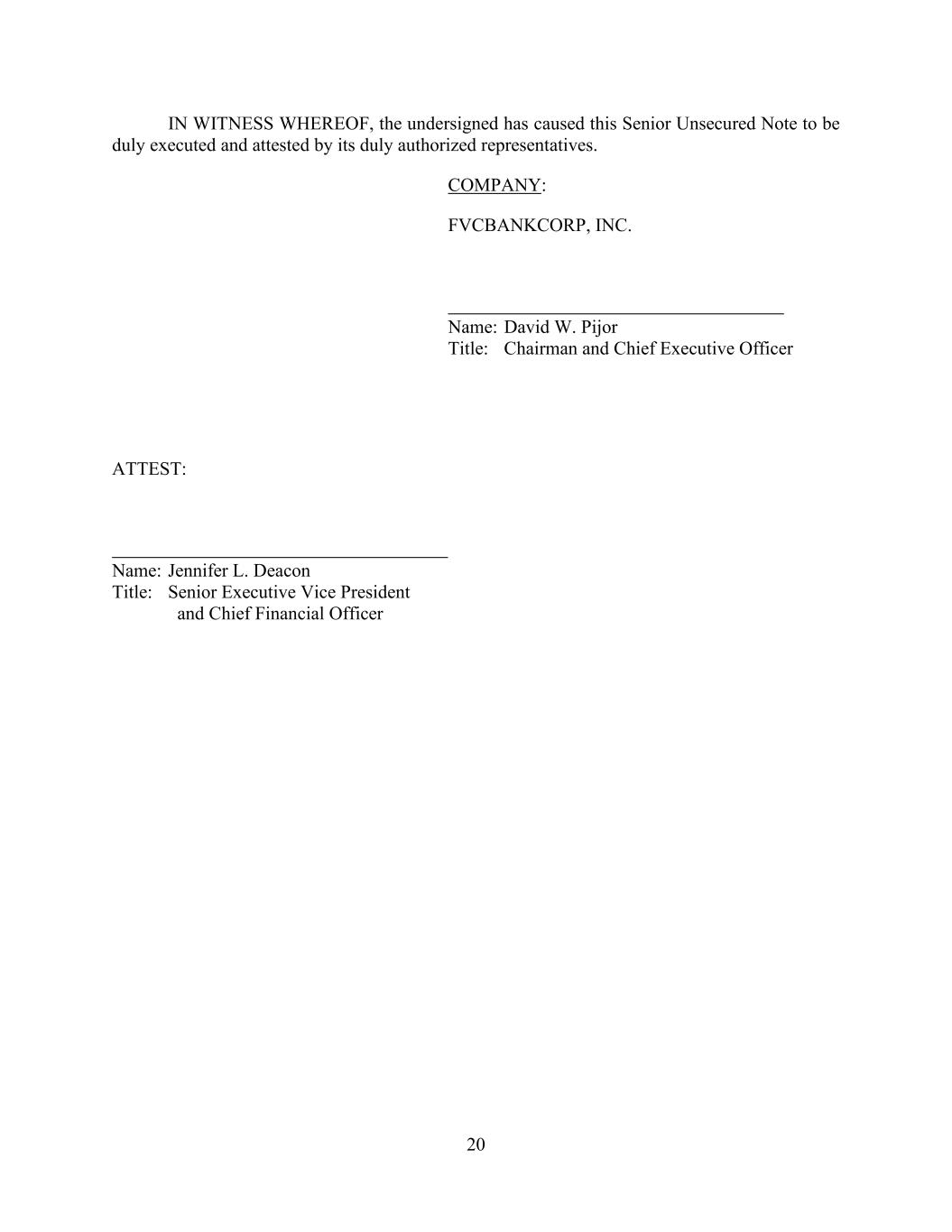 IN WITNESS WHEREOF, the undersigned has caused this Senior Unsecured Note to be duly executed and attested by its duly authorized representatives.

COMPANY:

FVCBANKCORP, INC.

____
Name: David W. Pijor
Title: Chairman and Chief Executive Officer

ATTEST:

____
Name: Jennifer L. Deacon
Title: Senior Executive Vice President
and Chief Financial Officer

20